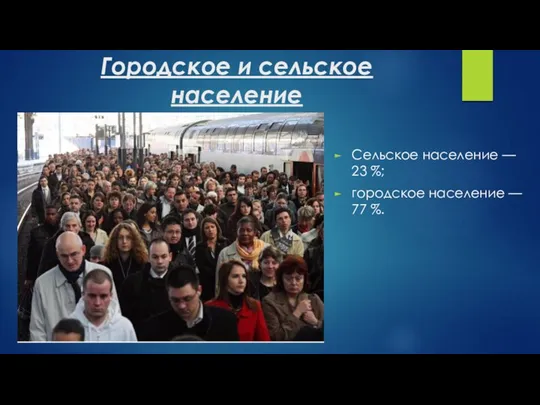 Городское и сельское население

Сельское население — 23 %;

городское население — 77 %.